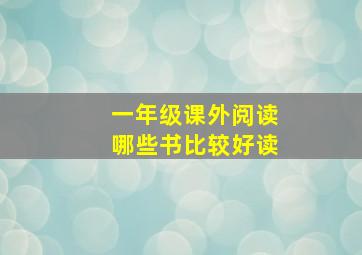 一年级课外阅读
哪些书比较好读